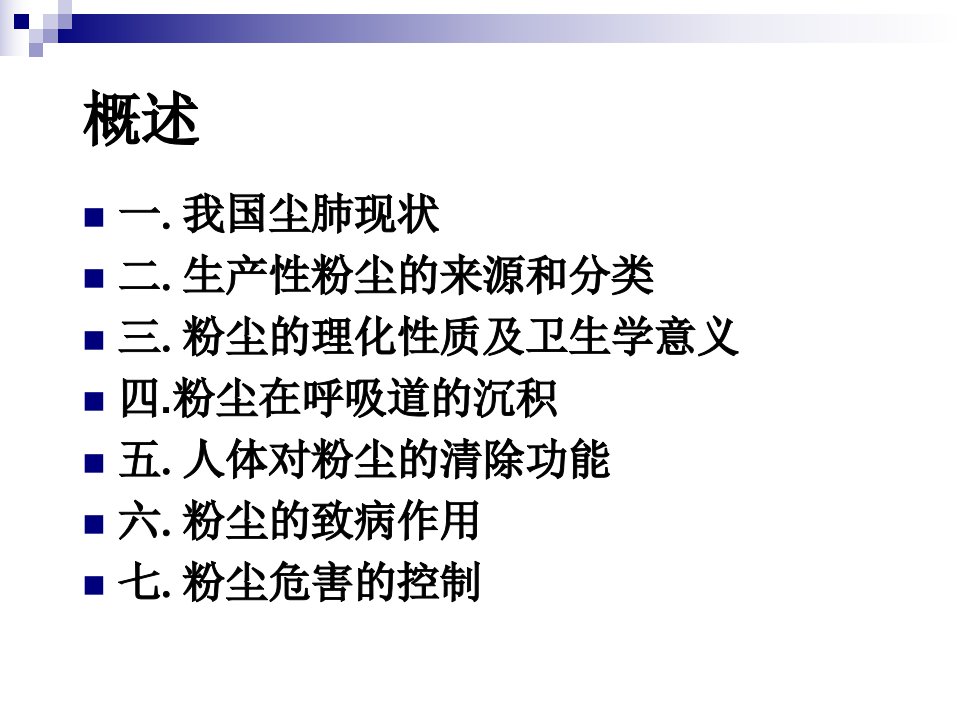 概述

• 一.我国尘肺现状
• 二.生产性粉尘的来源和分类
• 三.粉尘的理化性质及卫生学意义
• 四.粉尘在呼吸道的沉积
• 五.人体对粉尘的清除功能
• 六.粉尘的致病作用
• 七.粉尘危害的控制